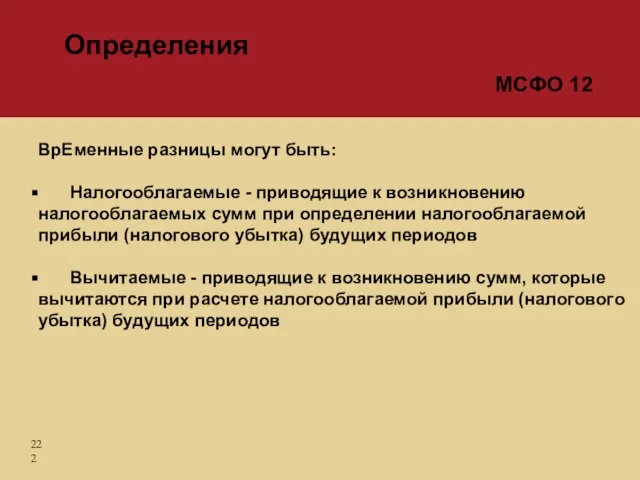 Определения

МСФО 12

ВрЕменные разницы могут быть:

▪ Налогооблагаемые - приводящие к возникновению налогооблагаемых сумм при определении налогооблагаемой прибыли (налогового убытка) будущих периодов

▪ Вычитаемые - приводящие к возникновению сумм, которые вычитаются при расчете налогооблагаемой прибыли (налогового убытка) будущих периодов

22
2